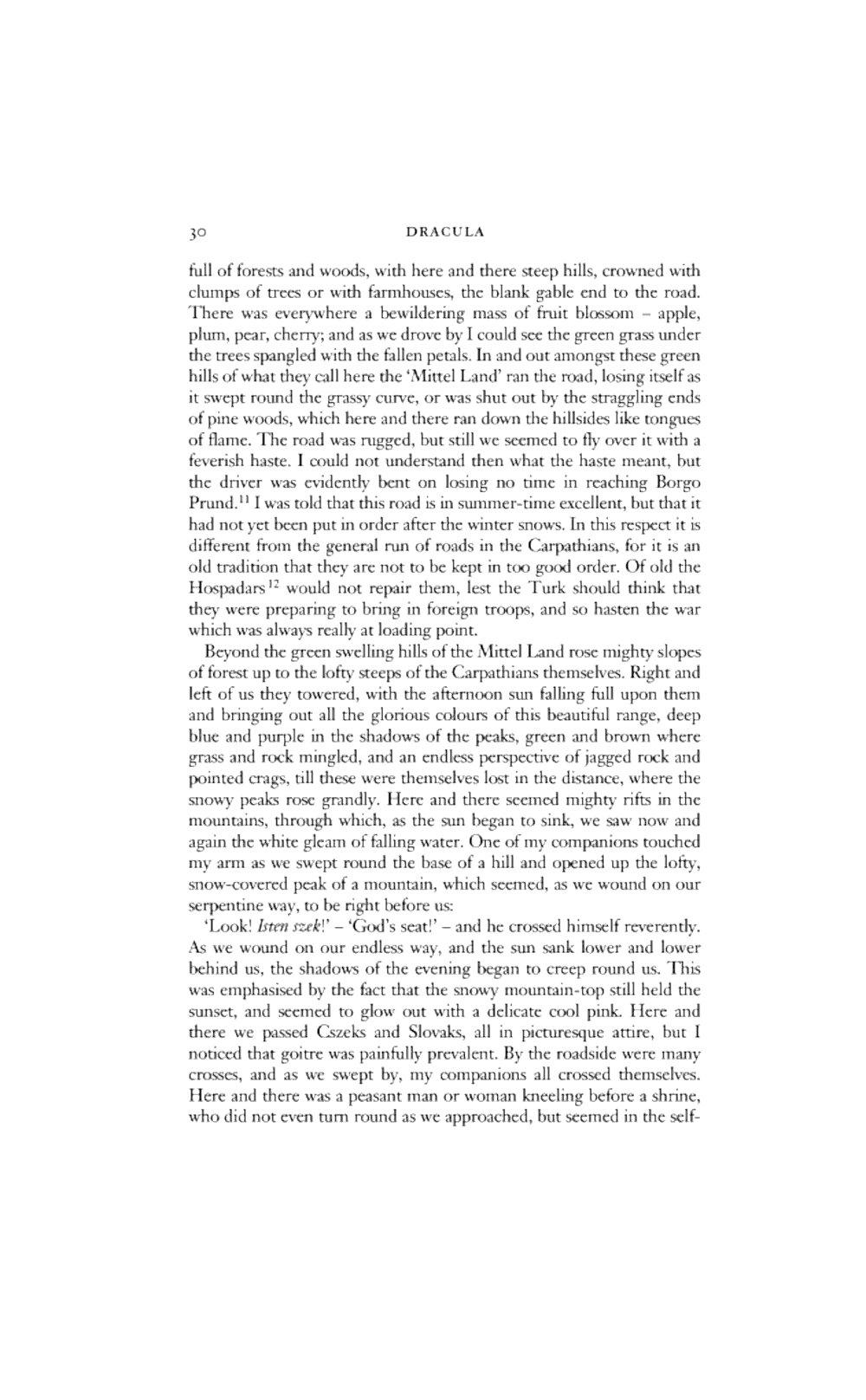 30 DRACULA

full of forests and woods, with here and there steep hills, crowned with clumps of trees or with farmhouses, the blank gable end to the road. There was everywhere a bewildering mass of fruit blossom – apple, plum, pear, cherry; and as we drove by I could see the green grass under the trees spangled with the fallen petals. In and out amongst these green hills of what they call here the 'Mittel Land' ran the road, losing itself as it swept round the grassy curve, or was shut out by the straggling ends of pine woods, which here and there ran down the hillsides like tongues of flame. The road was rugged, but still we seemed to fly over it with a feverish haste. I could not understand then what the haste meant, but the driver was evidently bent on losing no time in reaching Borgo Prund.$^{11}$ I was told that this road is in summer-time excellent, but that it had not yet been put in order after the winter snows. In this respect it is different from the general run of roads in the Carpathians, for it is an old tradition that they are not to be kept in too good order. Of old the Hospadars$^{12}$ would not repair them, lest the Turk should think that they were preparing to bring in foreign troops, and so hasten the war which was always really at loading point.

Beyond the green swelling hills of the Mittel Land rose mighty slopes of forest up to the lofty steeps of the Carpathians themselves. Right and left of us they towered, with the afternoon sun falling full upon them and bringing out all the glorious colours of this beautiful range, deep blue and purple in the shadows of the peaks, green and brown where grass and rock mingled, and an endless perspective of jagged rock and pointed crags, till these were themselves lost in the distance, where the snowy peaks rose grandly. Here and there seemed mighty rifts in the mountains, through which, as the sun began to sink, we saw now and again the white gleam of falling water. One of my companions touched my arm as we swept round the base of a hill and opened up the lofty, snow-covered peak of a mountain, which seemed, as we wound on our serpentine way, to be right before us:

'Look! Isten szek!' – 'God's seat!' – and he crossed himself reverently.

As we wound on our endless way, and the sun sank lower and lower behind us, the shadows of the evening began to creep round us. This was emphasised by the fact that the snowy mountain-top still held the sunset, and seemed to glow out with a delicate cool pink. Here and there we passed Cszeks and Slovaks, all in picturesque attire, but I noticed that goitre was painfully prevalent. By the roadside were many crosses, and as we swept by, my companions all crossed themselves. Here and there was a peasant man or woman kneeling before a shrine, who did not even turn round as we approached, but seemed in the self-